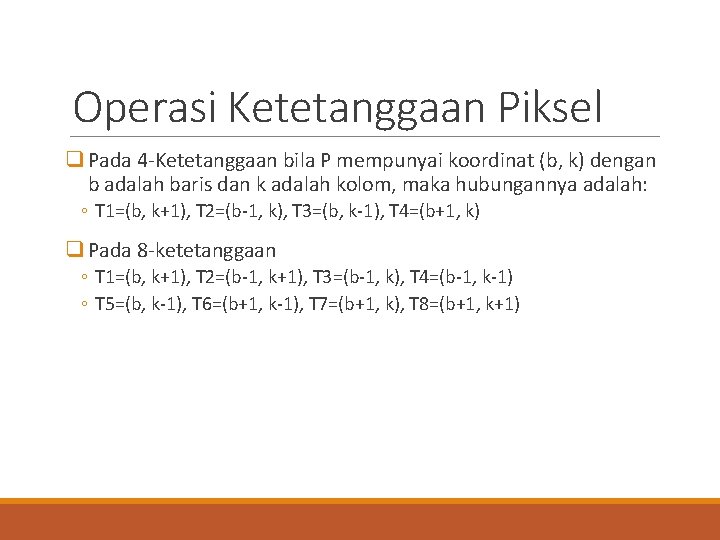 Operasi Ketetanggaan Piksel

❑ Pada 4-Ketetanggaan bila P mempunyai koordinat (b, k) dengan b adalah baris dan k adalah kolom, maka hubungannya adalah:

◦ T1=(b, k+1), T2=(b-1, k), T3=(b, k-1), T4=(b+1, k)

❑ Pada 8-ketetanggaan

◦ T1=(b, k+1), T2=(b-1, k+1), T3=(b-1, k), T4=(b-1, k-1)

◦ T5=(b, k-1), T6=(b+1, k-1), T7=(b+1, k), T8=(b+1, k+1)